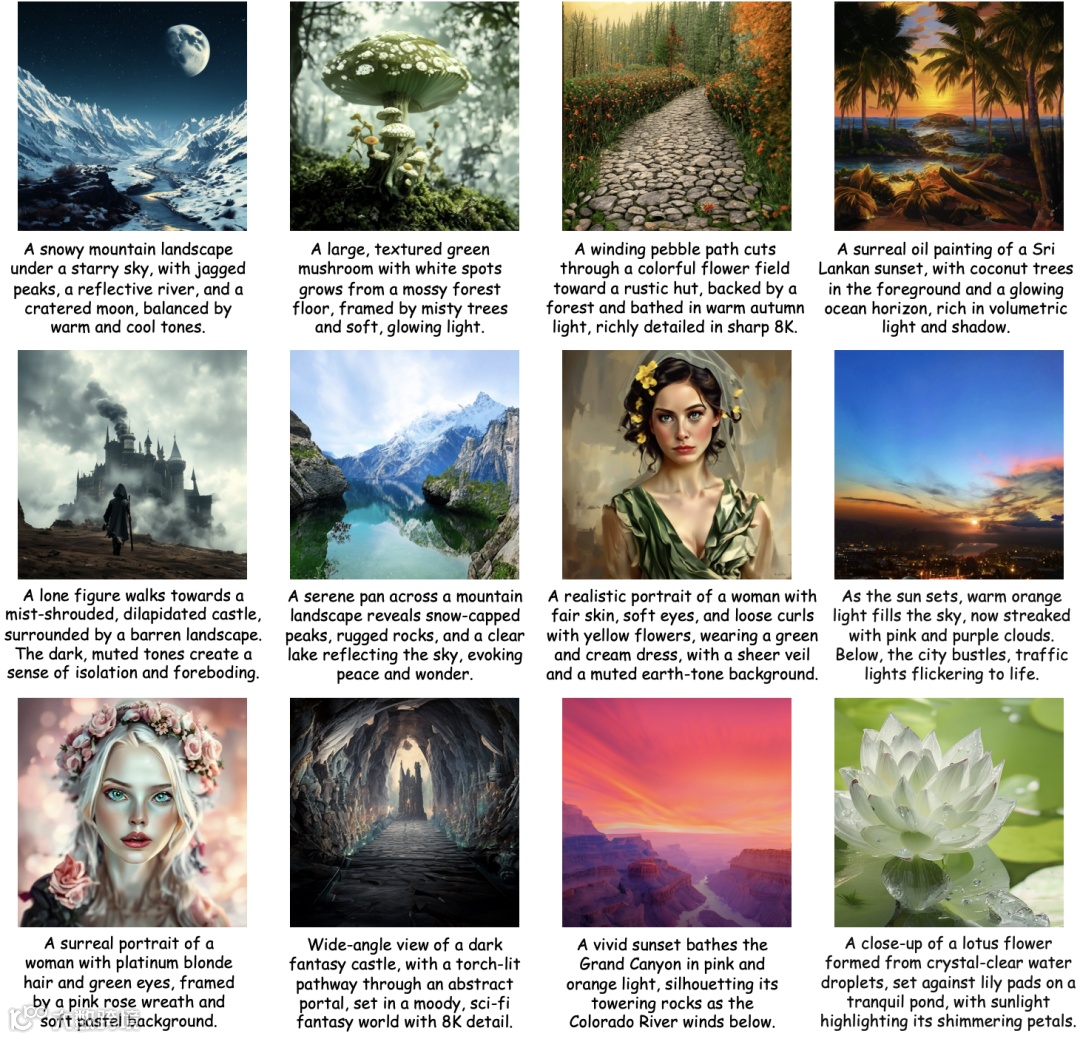 A snowy mountain landscape under a starry sky, with jagged peaks, a reflective river, and a cratered moon, balanced by warm and cool tones.

A large, textured green mushroom with white spots grows from a mossy forest floor, framed by misty trees and soft, glowing light.

A winding pebble path cuts through a colorful flower field toward a rustic hut, backed by a forest and bathed in warm autumn light, richly detailed in sharp 8K.

A surreal oil painting of a Sri Lankan sunset, with coconut trees in the foreground and a glowing ocean horizon, rich in volumetric light and shadow.

A lone figure walks towards a mist-shrouded, dilapidated castle, surrounded by a barren landscape. The dark, muted tones create a sense of isolation and foreboding.

A serene pan across a mountain landscape reveals snow-capped peaks, rugged rocks, and a clear lake reflecting the sky, evoking peace and wonder.

A realistic portrait of a woman with fair skin, soft eyes, and loose curls with yellow flowers, wearing a green and cream dress, with a sheer veil and a muted earth-tone background.

As the sun sets, warm orange light fills the sky, now streaked with pink and purple clouds. Below, the city bustles, traffic lights flickering to life.

A surreal portrait of a woman with platinum blonde hair and green eyes, framed by a pink rose wreath and soft pastel background.

Wide-angle view of a dark fantasy castle, with a torch-lit pathway through an abstract portal, set in a moody, sci-fi fantasy world with 8K detail.

A vivid sunset bathes the Grand Canyon in pink and orange light, silhouetting its towering rocks as the Colorado River winds below.

A close-up of a lotus flower formed from crystal-clear water droplets, set against lily pads on a tranquil pond, with sunlight highlighting its shimmering petals.